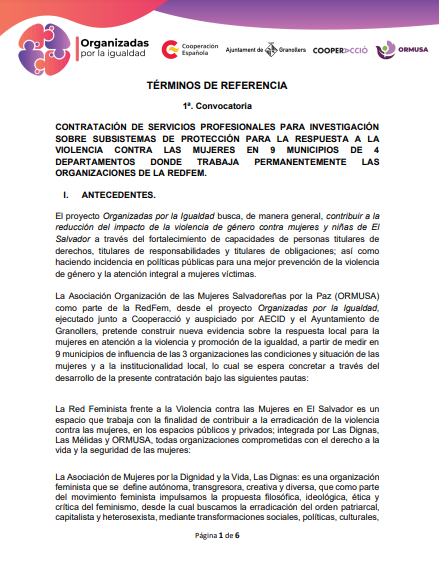 Organizadas por la igualdad

Cooperación Española

Ajuntament de Granollers

COOPERACCIÓ

ORMUSA

TÉRMINOS DE REFERENCIA

1ª. Convocatoria

CONTRATACIÓN DE SERVICIOS PROFESIONALES PARA INVESTIGACIÓN SOBRE SUBSISTEMAS DE PROTECCIÓN PARA LA RESPUESTA A LA VIOLENCIA CONTRA LAS MUJERES EN 9 MUNICIPIOS DE 4 DEPARTAMENTOS DONDE TRABAJA PERMANENTEMENTE LAS ORGANIZACIONES DE LA REDFEM.

I. ANTECEDENTES.

El proyecto Organizadas por la Igualdad busca, de manera general, contribuir a la reducción del impacto de la violencia de género contra mujeres y niñas de El Salvador a través del fortalecimiento de capacidades de personas titulares de derechos, titulares de responsabilidades y titulares de obligaciones; así como haciendo incidencia en políticas públicas para una mejor prevención de la violencia de género y la atención integral a mujeres víctimas.

La Asociación Organización de las Mujeres Salvadoreñas por la Paz (ORMUSA) como parte de la RedFem, desde el proyecto Organizadas por la Igualdad, ejecutado junto a Cooperacció y auspiciado por AECID y el Ayuntamiento de Granollers, pretende construir nueva evidencia sobre la respuesta local para la mujeres en atención a la violencia y promoción de la igualdad, a partir de medir en 9 municipios de influencia de las 3 organizaciones las condiciones y situación de las mujeres y a la institucionalidad local, lo cual se espera concretar a través del desarrollo de la presente contratación bajo las siguientes pautas:

La Red Feminista frente a la Violencia contra las Mujeres en El Salvador es un espacio que trabaja con la finalidad de contribuir a la erradicación de la violencia contra las mujeres, en los espacios públicos y privados; integrada por Las Dignas, Las Mélidas y ORMUSA, todas organizaciones comprometidas con el derecho a la vida y la seguridad de las mujeres:

La Asociación de Mujeres por la Dignidad y la Vida, Las Dignas: es una organización feminista que se define autónoma, transgresora, creativa y diversa, que como parte del movimiento feminista impulsamos la propuesta filosófica, ideológica, ética y crítica del feminismo, desde la cual buscamos la erradicación del orden patriarcal, capitalista y heterosexista, mediante transformaciones sociales, políticas, culturales,

Página 1 de 6